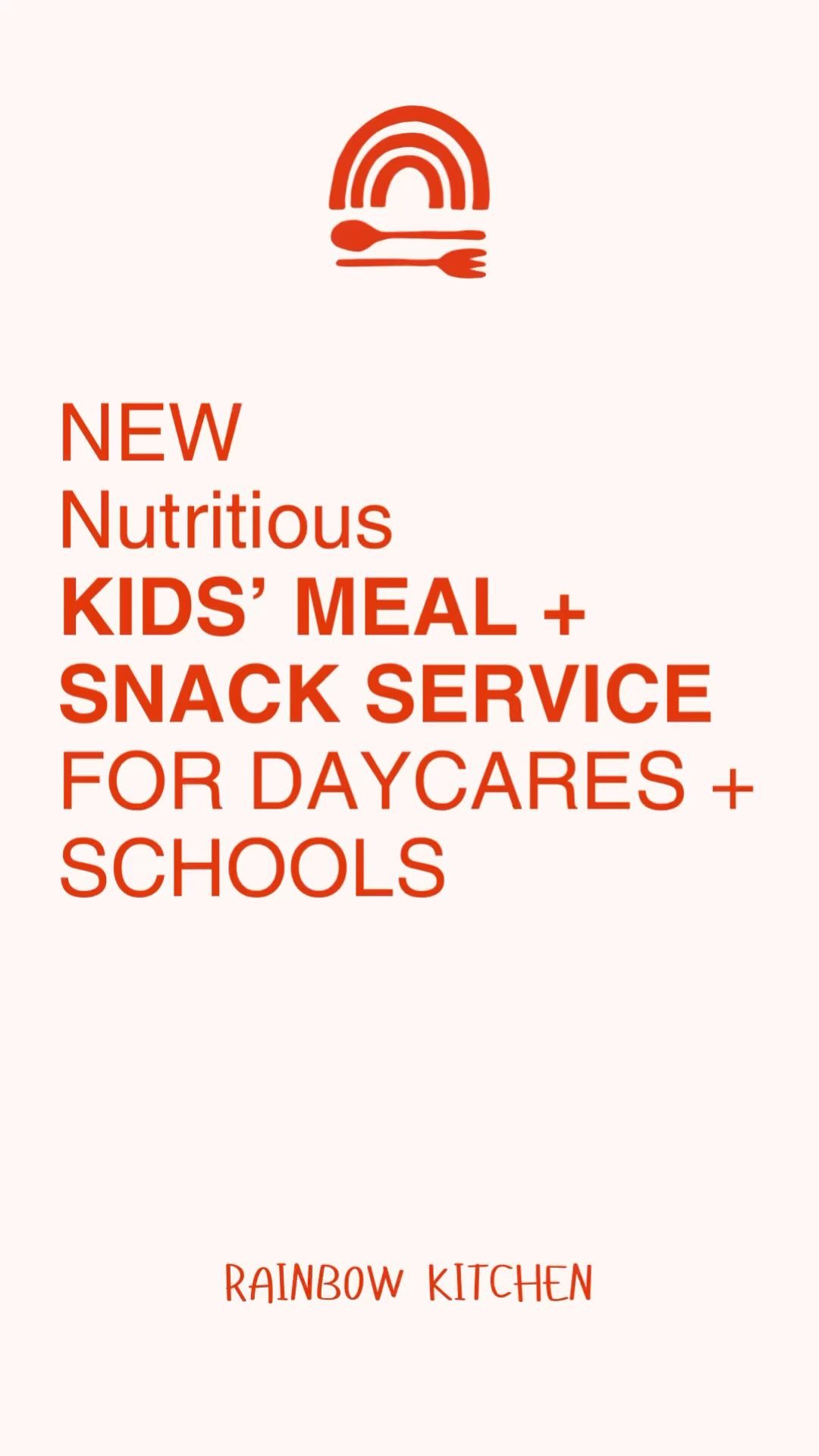 NEW
Nutritious
KIDS' MEAL +
SNACK SERVICE
FOR DAYCARES +
SCHOOLS

RAINBOW KITCHEN